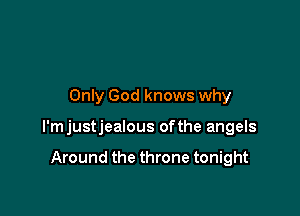 Only God knows why
I'm just jealous of the angels
Around the throne tonight